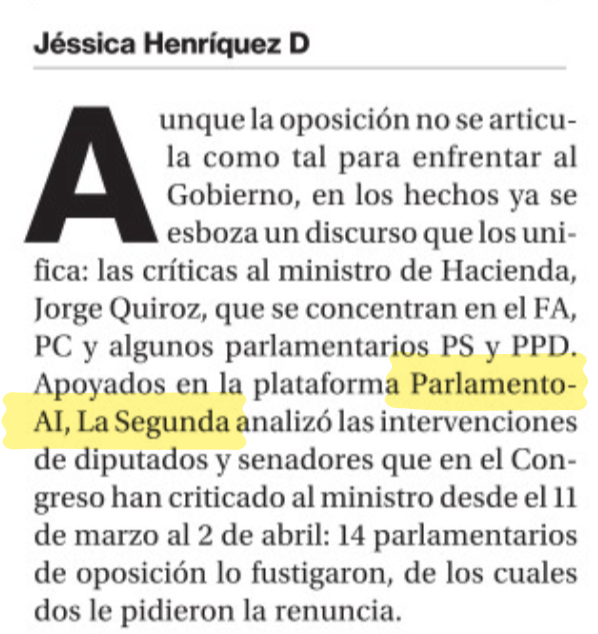 Jéssica Henríquez D

Aunque la oposición no se articula como tal para enfrentar al Gobierno, en los hechos ya se esboza un discurso que los unifica: las críticas al ministro de Hacienda, Jorge Quiroz, que se concentran en el FA, PC y algunos parlamentarios PS y PPD. Apoyados en la plataforma Parlamento-AI, La Segunda analizó las intervenciones de diputados y senadores que en el Congreso han criticado al ministro desde el 11 de marzo al 2 de abril: 14 parlamentarios de oposición lo fustigaron, de los cuales dos le pidieron la renuncia.